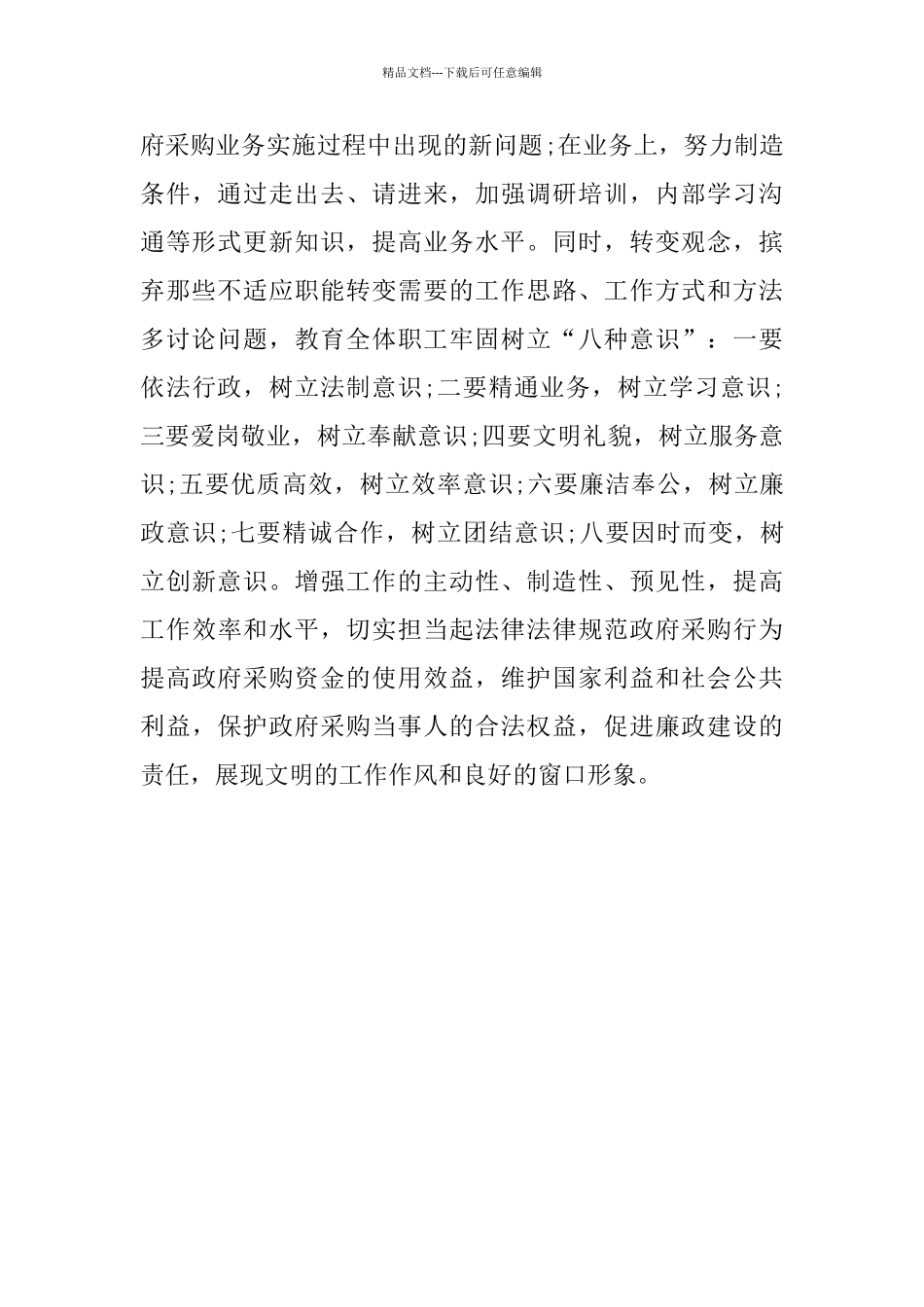 精品文档---下载后可任意编辑

府采购业务实施过程中出现的新问题;在业务上，努力制造条件，通过走出去、请进来，加强调研培训，内部学习沟通等形式更新知识，提高业务水平。同时，转变观念，摈弃那些不适应职能转变需要的工作思路、工作方式和方法多讨论问题，教育全体职工牢固树立“八种意识”：一要依法行政，树立法制意识;二要精通业务，树立学习意识;三要爱岗敬业，树立奉献意识;四要文明礼貌，树立服务意识;五要优质高效，树立效率意识;六要廉洁奉公，树立廉政意识;七要精诚合作，树立团结意识;八要因时而变，树立创新意识。增强工作的主动性、制造性、预见性，提高工作效率和水平，切实担当起法律法律规范政府采购行为提高政府采购资金的使用效益，维护国家利益和社会公共利益，保护政府采购当事人的合法权益，促进廉政建设的责任，展现文明的工作作风和良好的窗口形象。